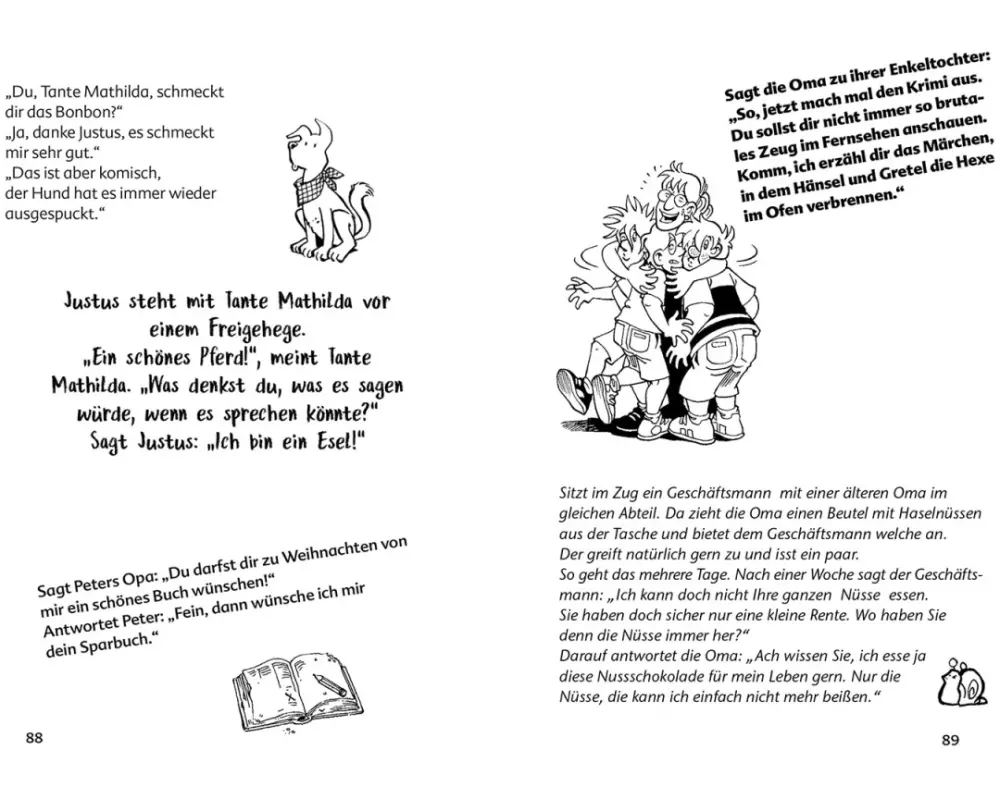 „Du, Tante Mathilda, schmeckt dir das Bonbon?“
„Ja, danke Justus, es schmeckt mir sehr gut.“
„Das ist aber komisch, der Hund hat es immer wieder ausgespuckt.“

Justus steht mit Tante Mathilda vor einem Freigehege. „Ein schönes Pferd!“, meint Tante Mathilda. „Was denkst du, was es sagen würde, wenn es sprechen könnte?“ Sagt Justus: „Ich bin ein Esel!“

Sagt Peters Opa: „Du darfst dir zu Weihnachten von mir ein schönes Buch wünschen!“
Antwortet Peter: „Fein, dann wünsche ich mir dein Sparbuch.“

88

Sagt die Oma zu ihrer Enkeltochter: „So, jetzt mach mal den Krimi aus. Du sollst dir nicht immer so brutales Zeug im Fernsehen anschauen. Komm, ich erzähl dir das Märchen, in dem Hänsel und Gretel die Hexe im Ofen verbrennen.“

Sitzt im Zug ein Geschäftsmann mit einer älteren Oma im gleichen Abteil. Da zieht die Oma einen Beutel mit Haselnüssen aus der Tasche und bietet dem Geschäftsmann welche an. Der greift natürlich gern zu und isst ein paar.
So geht das mehrere Tage. Nach einer Woche sagt der Geschäftsmann: „Ich kann doch nicht Ihre ganzen Nüsse essen. Sie haben doch sicher nur eine kleine Rente. Wo haben Sie denn die Nüsse immer her?“
Darauf antwortet die Oma: „Ach wissen Sie, ich esse ja diese Nussschokolade für mein Leben gern. Nur die Nüsse, die kann ich einfach nicht mehr beißen.“

89